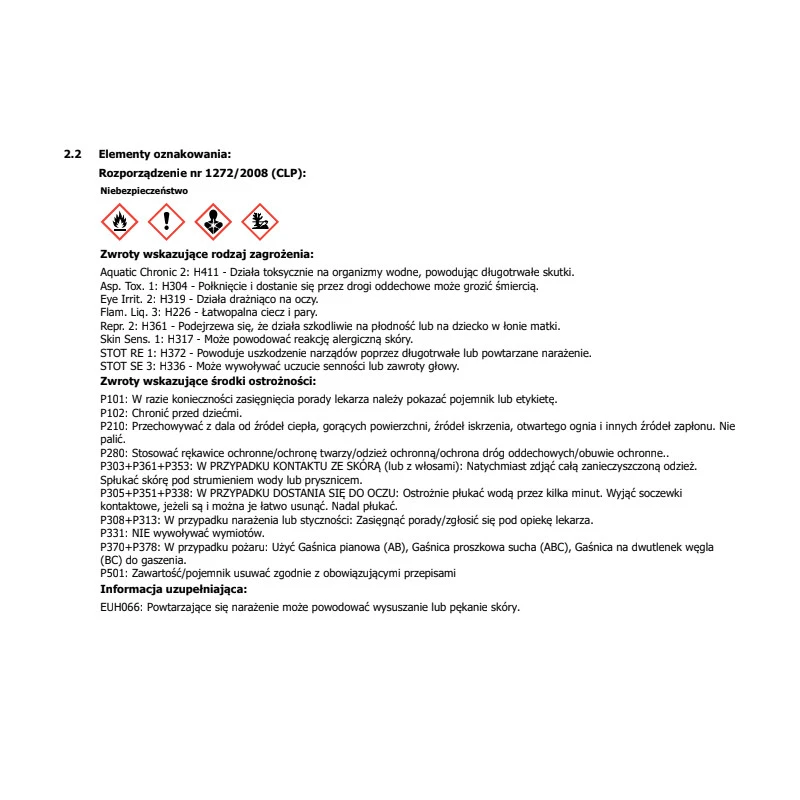 2.2 Elementy oznakowania:

Rozporządzenie nr 1272/2008 (CLP):

Niebezpieczeństwo

Zwroty wskazujące rodzaj zagrożenia:

Aquatic Chronic 2: H411 - Działa toksycznie na organizmy wodne, powodując długotrwałe skutki.
Asp. Tox. 1: H304 - Połknięcie i dostanie się przez drogi oddechowe może grozić śmiercią.
Eye Irrit. 2: H319 - Działa drażniąco na oczy.
Flam. Liq. 3: H226 - Łatwopalna ciecz i pary.
Repr. 2: H361 - Podejrzewa się, że działa szkodliwie na płodność lub na dziecko w łonie matki.
Skin Sens. 1: H317 - Może powodować reakcję alergiczną skóry.
STOT RE 1: H372 - Powoduje uszkodzenie narządów poprzez długotrwałe lub powtarzane narażenie.
STOT SE 3: H336 - Może wywoływać uczucie senności lub zawroty głowy.

Zwroty wskazujące środki ostrożności:

P101: W razie konieczności zasięgnięcia porady lekarza należy pokazać pojemnik lub etykietę.
P102: Chronić przed dziećmi.
P210: Przechowywać z dala od źródeł ciepła, gorących powierzchni, źródeł iskrzenia, otwartego ognia i innych źródeł zapłonu. Nie palić.
P280: Stosować rękawice ochronne/ochronę twarzy/odzież ochronną/ochrona dróg oddechowych/obuwie ochronne..
P303+P361+P353: W PRZYPADKU KONTAKTU ZE SKÓRĄ (lub z włosami): Natychmiast zdjąć całą zanieczyszczoną odzież. Spłukać skórę pod strumieniem wody lub prysznicem.
P305+P351+P338: W PRZYPADKU DOSTANIA SIĘ DO OCZU: Ostrożnie płukać wodą przez kilka minut. Wyjąć soczewki kontaktowe, jeżeli są i można je łatwo usunąć. Nadal płukać.
P308+P313: W przypadku narażenia lub styczności: Zasięgnąć porady/zgłosić się pod opiekę lekarza.
P331: NIE wywoływać wymiotów.
P370+P378: W przypadku pożaru: Użyć Gaśnica pianowa (AB), Gaśnica proszkowa sucha (ABC), Gaśnica na dwutlenek węgla (BC) do gaszenia.
P501: Zawartość/pojemnik usuwać zgodnie z obowiązującymi przepisami

Informacja uzupełniająca:

EUH066: Powtarzające się narażenie może powodować wysuszanie lub pękanie skóry.